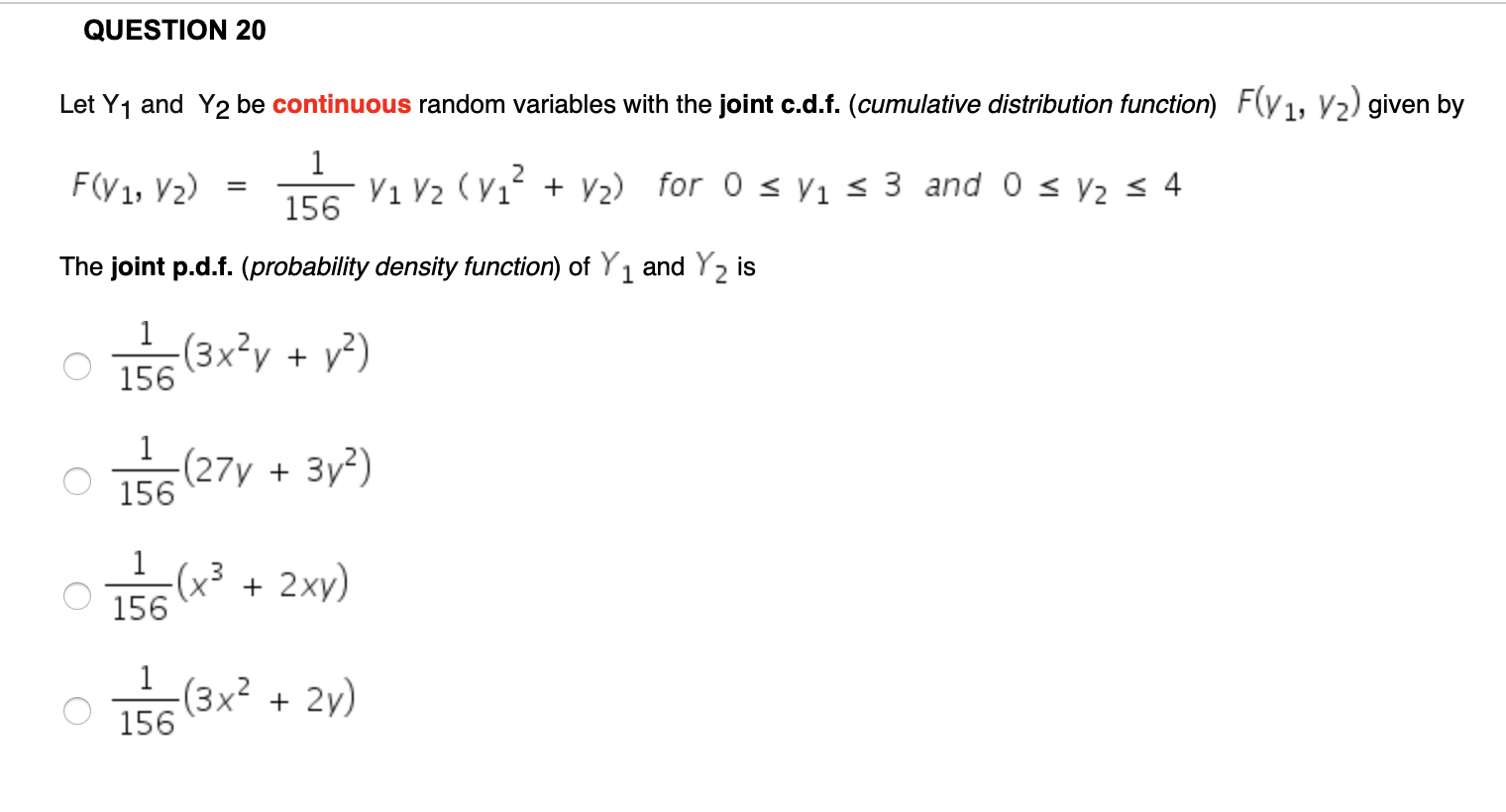 QUESTION 20

Let $Y_1$ and $Y_2$ be continuous random variables with the joint c.d.f. (cumulative distribution function) $F(y_1, y_2)$ given by

$F(y_1, y_2) = \frac{1}{156} y_1 y_2 (y_1^2 + y_2)$ for $0 \le y_1 \le 3$ and $0 \le y_2 \le 4$

The joint p.d.f. (probability density function) of $Y_1$ and $Y_2$ is

$\frac{1}{156}(3x^2y + y^2)$

$\frac{1}{156}(27y + 3y^2)$

$\frac{1}{156}(x^3 + 2xy)$

$\frac{1}{156}(3x^2 + 2y)$